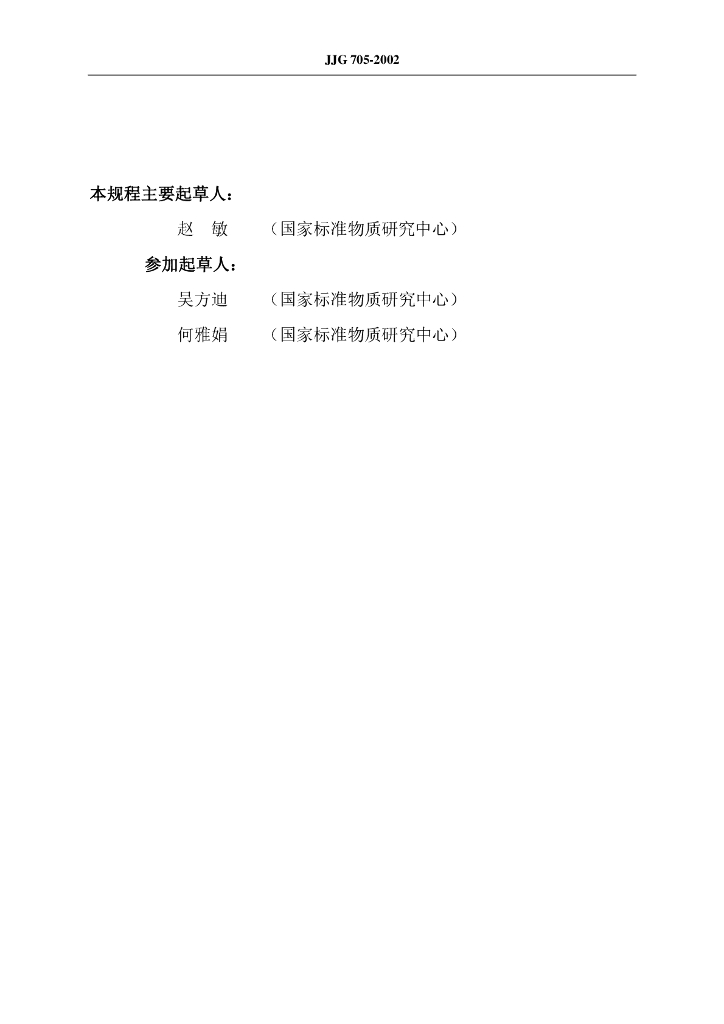 JJG 705-2002

本规程主要起草人：

赵 敏 （国家标准物质研究中心）

参加起草人：

吴方迪 （国家标准物质研究中心）

何雅娟 （国家标准物质研究中心）